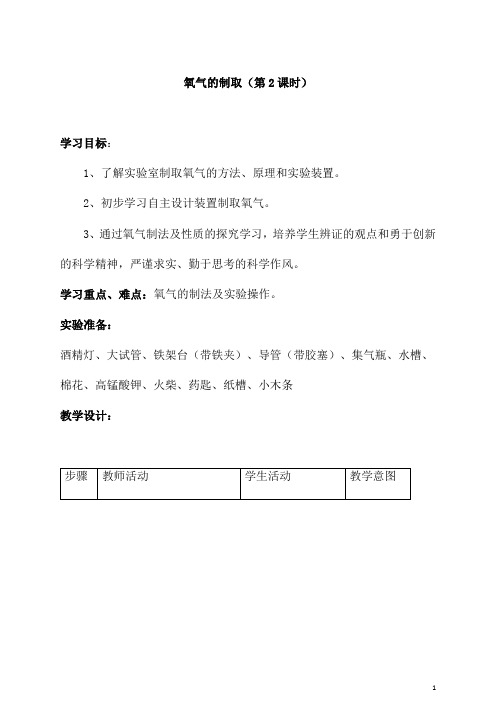 氧气的制取（第 2 课时）

学习目标：

1、了解实验室制取氧气的方法、原理和实验装置。

2、初步学习自主设计装置制取氧气。

3、通过氧气制法及性质的探究学习，培养学生辨证的观点和勇于创新的科学精神，严谨求实、勤于思考的科学作风。

学习重点、难点：氧气的制法及实验操作。

实验准备：

酒精灯、大试管、铁架台（带铁夹）、导管（带胶塞）、集气瓶、水槽、棉花、高锰酸钾、火柴、药匙、纸槽、小木条

教学设计：

| 步骤 | 教师活动 | 学生活动 | 教学意图 |
|---|---|---|---|

1